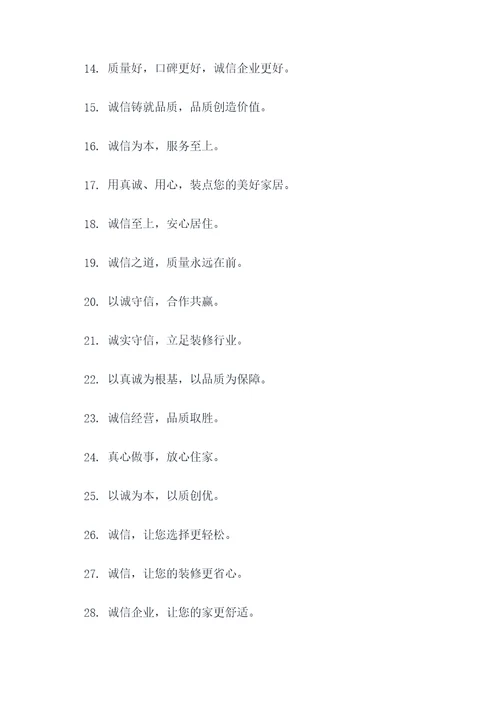 14. 质量好，口碑更好，诚信企业更好。

15. 诚信铸就品质，品质创造价值。

16. 诚信为本，服务至上。

17. 用真诚、用心，装点您的美好家居。

18. 诚信至上，安心居住。

19. 诚信之道，质量永远在前。

20. 以诚守信，合作共赢。

21. 诚实守信，立足装修行业。

22. 以真诚为根基，以品质为保障。

23. 诚信经营，品质取胜。

24. 真心做事，放心住家。

25. 以诚为本，以质创优。

26. 诚信，让您选择更轻松。

27. 诚信，让您的装修更省心。

28. 诚信企业，让您的家更舒适。